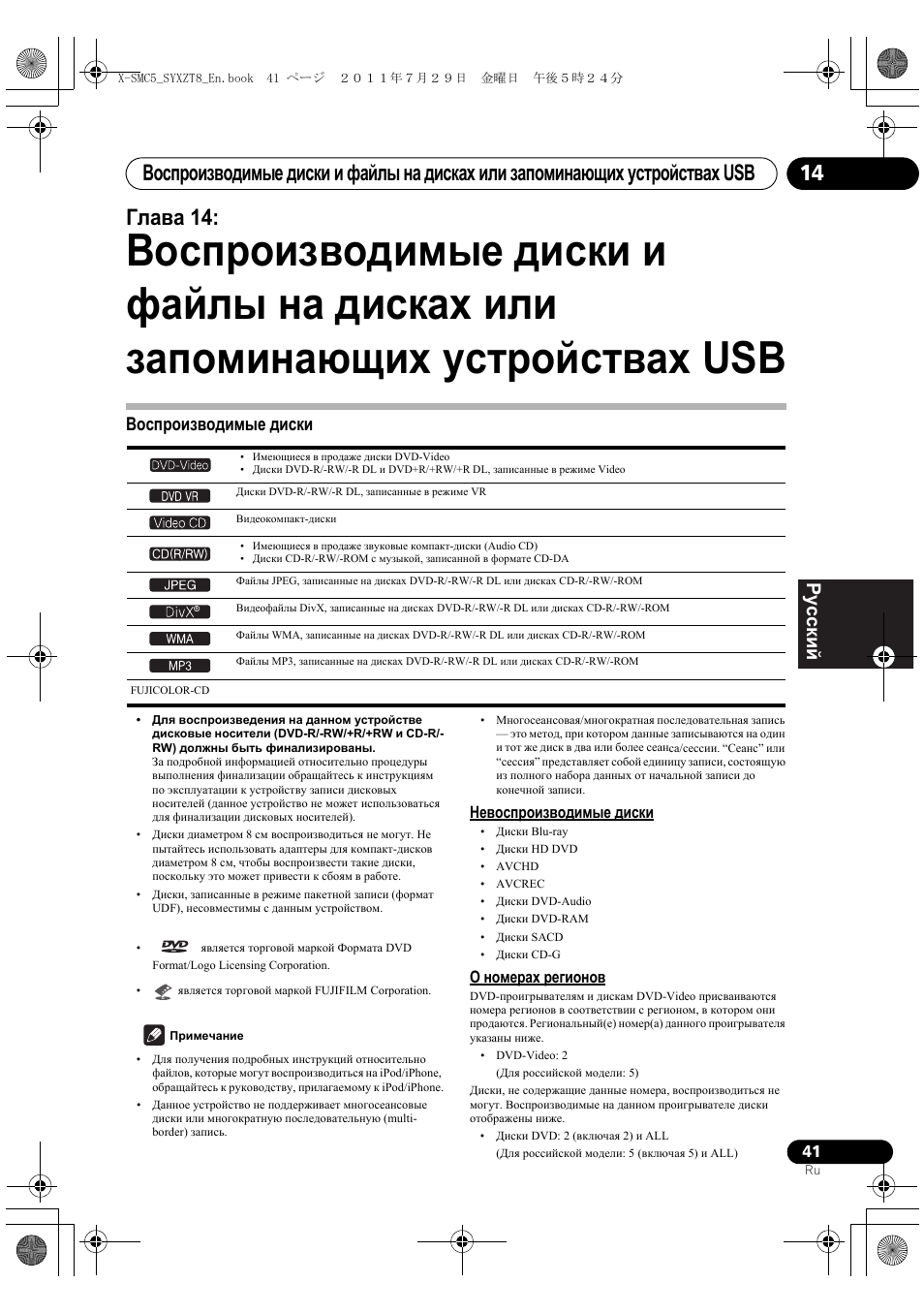 X-SMC5_SYXZT8_En.book 41 ページ ２０１１年７月２９日 金曜日 午後５時２４分

Воспроизводимые диски и файлы на дисках или запоминающих устройствах USB

14

Глава 14:
Воспроизводимые диски и файлы на дисках или запоминающих устройствах USB

Воспроизводимые диски

| | |
|---|---|
| DVD-Video | • Имеющиеся в продаже диски DVD-Video • Диски DVD-R/-RW/-R DL и DVD+R/+RW/+R DL, записанные в режиме Video |
| DVD VR | Диски DVD-R/-RW/-R DL, записанные в режиме VR |
| Video CD | Видеокомпакт-диски |
| CD(R/RW) | • Имеющиеся в продаже звуковые компакт-диски (Audio CD) • Диски CD-R/-RW/-ROM с музыкой, записанной в формате CD-DA |
| JPEG | Файлы JPEG, записанные на дисках DVD-R/-RW/-R DL или дисках CD-R/-RW/-ROM |
| DivX® | Видеофайлы DivX, записанные на дисках DVD-R/-RW/-R DL или дисках CD-R/-RW/-ROM |
| WMA | Файлы WMA, записанные на дисках DVD-R/-RW/-R DL или дисках CD-R/-RW/-ROM |
| MP3 | Файлы MP3, записанные на дисках DVD-R/-RW/-R DL или дисках CD-R/-RW/-ROM |
| FUJICOLOR-CD | |

• Для воспроизведения на данном устройстве дисковые носители (DVD-R/-RW/+R/+RW и CD-R/-RW) должны быть финализированы.
За подробной информацией относительно процедуры выполнения финализации обращайтесь к инструкциям по эксплуатации к устройству записи дисковых носителей (данное устройство не может использоваться для финализации дисковых носителей).
• Диски диаметром 8 см воспроизводиться не могут. Не пытайтесь использовать адаптеры для компакт-дисков диаметром 8 см, чтобы воспроизвести такие диски, поскольку это может привести к сбоям в работе.
• Диски, записанные в режиме пакетной записи (формат UDF), несовместимы с данным устройством.

• DVD является торговой маркой Формата DVD Format/Logo Licensing Corporation.

• является торговой маркой FUJIFILM Corporation.

Примечание

• Для получения подробных инструкций относительно файлов, которые могут воспроизводиться на iPod/iPhone, обращайтесь к руководству, прилагаемому к iPod/iPhone.
• Данное устройство не поддерживает многосеансовые диски или многократную последовательную (multi-border) запись.

• Многосеансовая/многократная последовательная запись — это метод, при котором данные записываются на один и тот же диск в два или более сеанса/сессии. “Сеанс” или “сессия” представляет собой единицу записи, состоящую из полного набора данных от начальной записи до конечной записи.

Невоспроизводимые диски
• Диски Blu-ray
• Диски HD DVD
• AVCHD
• AVCREC
• Диски DVD-Audio
• Диски DVD-RAM
• Диски SACD
• Диски CD-G

О номерах регионов
DVD-проигрывателям и дискам DVD-Video присваиваются номера регионов в соответствии с регионом, в котором они продаются. Региональный(е) номер(а) данного проигрывателя указаны ниже.
• DVD-Video: 2
(Для российской модели: 5)
Диски, не содержащие данные номера, воспроизводиться не могут. Воспроизводимые на данном проигрывателе диски отображены ниже.
• Диски DVD: 2 (включая 2) и ALL
(Для российской модели: 5 (включая 5) и ALL)

Русский

41
Ru